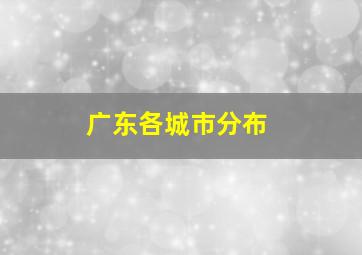 广东各城市分布